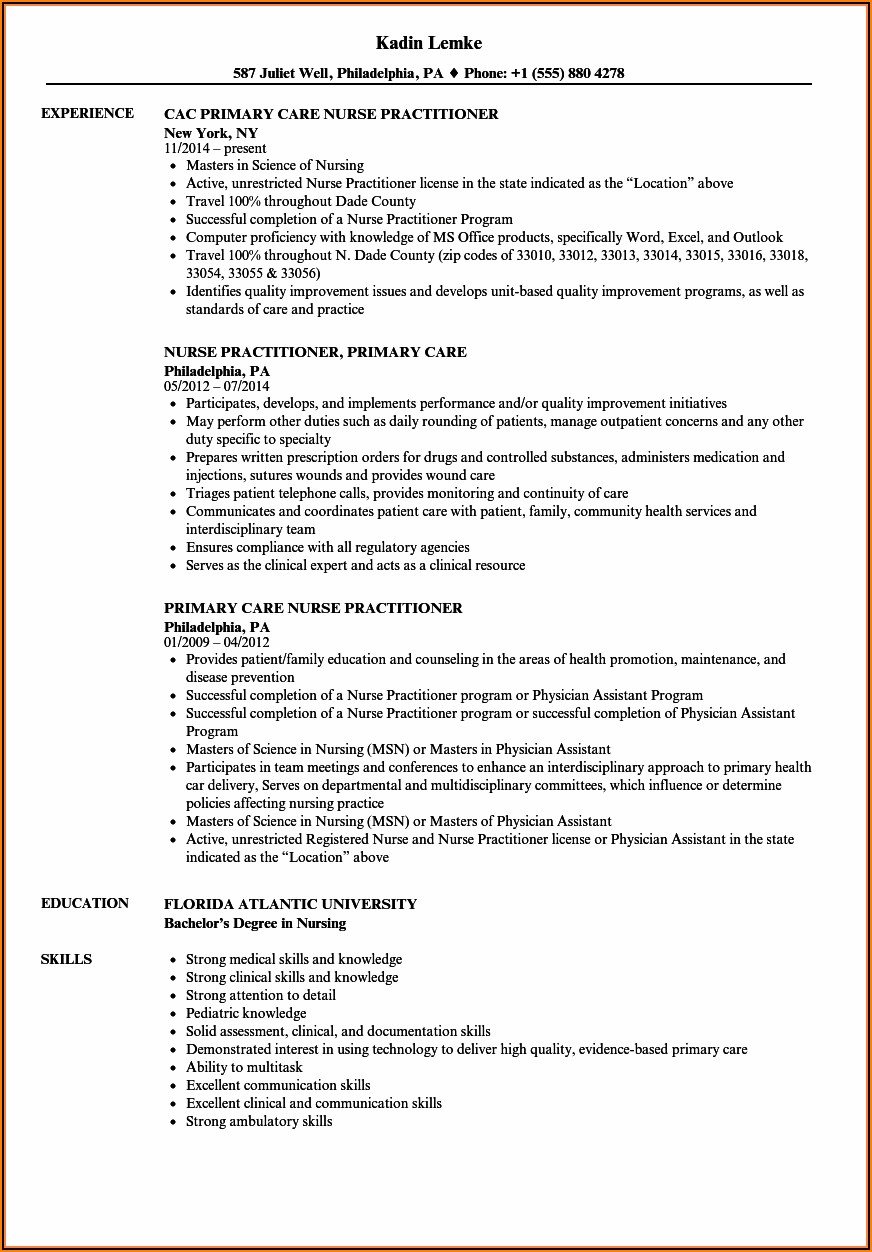 Kadin Lemke

587 Juliet Well, Philadelphia, PA ♦ Phone: +1 (555) 880 4278

EXPERIENCE

CAC PRIMARY CARE NURSE PRACTITIONER
New York, NY
11/2014 – present

- Masters in Science of Nursing
- Active, unrestricted Nurse Practitioner license in the state indicated as the “Location” above
- Travel 100% throughout Dade County
- Successful completion of a Nurse Practitioner Program
- Computer proficiency with knowledge of MS Office products, specifically Word, Excel, and Outlook
- Travel 100% throughout N. Dade County (zip codes of 33010, 33012, 33013, 33014, 33015, 33016, 33018, 33054, 33055 & 33056)
- Identifies quality improvement issues and develops unit-based quality improvement programs, as well as standards of care and practice

NURSE PRACTITIONER, PRIMARY CARE
Philadelphia, PA
05/2012 – 07/2014

- Participates, develops, and implements performance and/or quality improvement initiatives
- May perform other duties such as daily rounding of patients, manage outpatient concerns and any other duty specific to specialty
- Prepares written prescription orders for drugs and controlled substances, administers medication and injections, sutures wounds and provides wound care
- Triages patient telephone calls, provides monitoring and continuity of care
- Communicates and coordinates patient care with patient, family, community health services and interdisciplinary team
- Ensures compliance with all regulatory agencies
- Serves as the clinical expert and acts as a clinical resource

PRIMARY CARE NURSE PRACTITIONER
Philadelphia, PA
01/2009 – 04/2012

- Provides patient/family education and counseling in the areas of health promotion, maintenance, and disease prevention
- Successful completion of a Nurse Practitioner program or Physician Assistant Program
- Successful completion of a Nurse Practitioner program or successful completion of Physician Assistant Program
- Masters of Science in Nursing (MSN) or Masters in Physician Assistant
- Participates in team meetings and conferences to enhance an interdisciplinary approach to primary health car delivery, Serves on departmental and multidisciplinary committees, which influence or determine policies affecting nursing practice
- Masters of Science in Nursing (MSN) or Masters of Physician Assistant
- Active, unrestricted Registered Nurse and Nurse Practitioner license or Physician Assistant in the state indicated as the “Location” above

EDUCATION

FLORIDA ATLANTIC UNIVERSITY
Bachelor’s Degree in Nursing

SKILLS

- Strong medical skills and knowledge
- Strong clinical skills and knowledge
- Strong attention to detail
- Pediatric knowledge
- Solid assessment, clinical, and documentation skills
- Demonstrated interest in using technology to deliver high quality, evidence-based primary care
- Ability to multitask
- Excellent communication skills
- Excellent clinical and communication skills
- Strong ambulatory skills